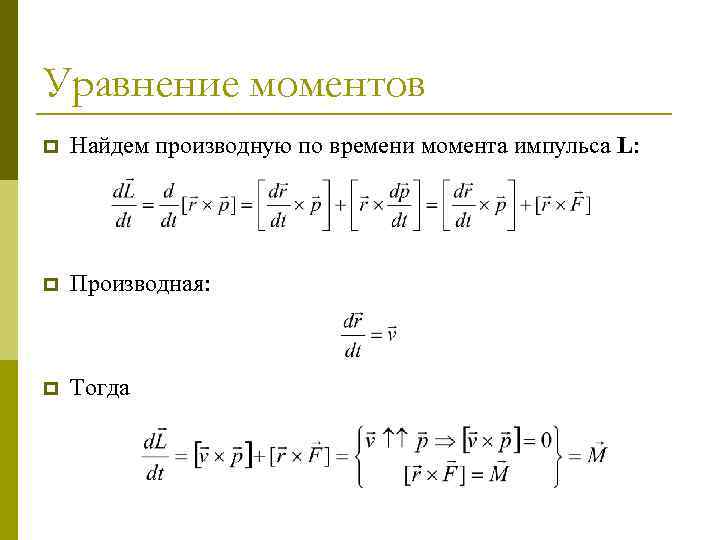 Уравнение моментов

Найдем производную по времени момента импульса **L**:

$\frac{d\vec{L}}{dt} = \frac{d}{dt}[\vec{r} \times \vec{p}] = \left[\frac{d\vec{r}}{dt} \times \vec{p}\right] + \left[\vec{r} \times \frac{d\vec{p}}{dt}\right] = \left[\frac{d\vec{r}}{dt} \times \vec{p}\right] + [\vec{r} \times \vec{F}]$

Производная:

$\frac{d\vec{r}}{dt} = \vec{v}$

Тогда

$\frac{d\vec{L}}{dt} = [\vec{v} \times \vec{p}] + [\vec{r} \times \vec{F}] = \left\{ \begin{matrix} \vec{v} \uparrow\uparrow \vec{p} \Rightarrow [\vec{v} \times \vec{p}] = 0 \\ [\vec{r} \times \vec{F}] = \vec{M} \end{matrix} \right\} = \vec{M}$